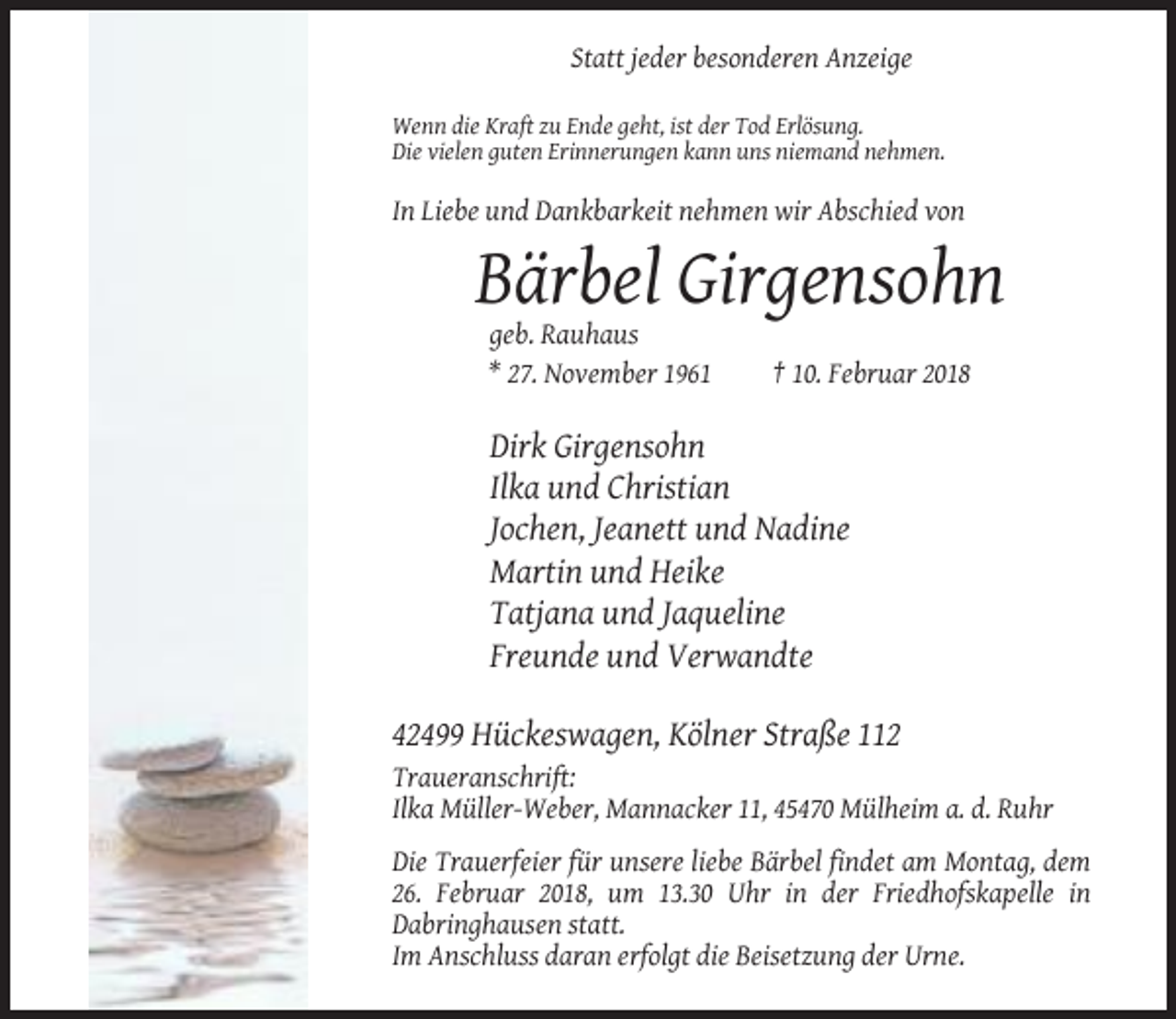 Statt jeder besonderen Anzeige

Wenn die Kraft zu Ende geht, ist der Tod Erlösung.
Die vielen guten Erinnerungen kann uns niemand nehmen.

In Liebe und Dankbarkeit nehmen wir Abschied von

Bärbel Girgensohn

geb. Rauhaus
* 27. November 1961 † 10. Februar 2018

Dirk Girgensohn
Ilka und Christian
Jochen, Jeanett und Nadine
Martin und Heike
Tatjana und Jaqueline
Freunde und Verwandte

42499 Hückeswagen, Kölner Straße 112

Traueranschrift:
Ilka Müller-Weber, Mannacker 11, 45470 Mülheim a. d. Ruhr

Die Trauerfeier für unsere liebe Bärbel findet am Montag, dem 26. Februar 2018, um 13.30 Uhr in der Friedhofskapelle in Dabringhausen statt.
Im Anschluss daran erfolgt die Beisetzung der Urne.